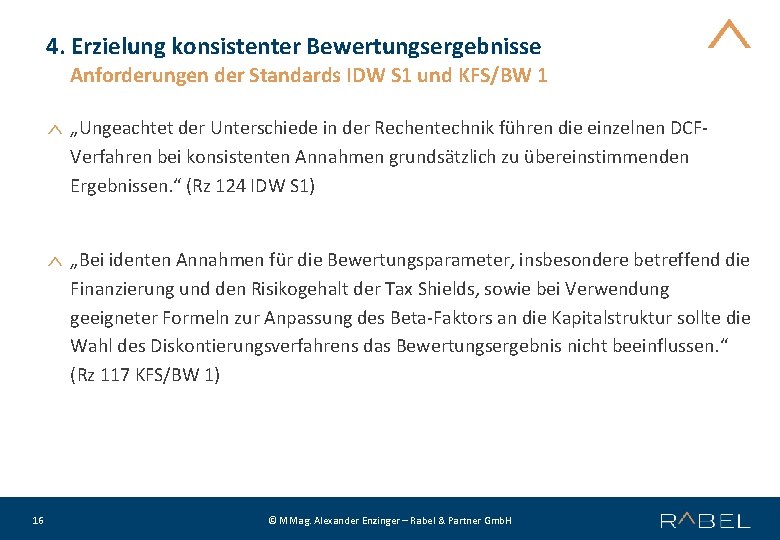 4. Erzielung konsistenter Bewertungsergebnisse
Anforderungen der Standards IDW S1 und KFS/BW 1

„Ungeachtet der Unterschiede in der Rechentechnik führen die einzelnen DCF-Verfahren bei konsistenten Annahmen grundsätzlich zu übereinstimmenden Ergebnissen.“ (Rz 124 IDW S1)

„Bei identen Annahmen für die Bewertungsparameter, insbesondere betreffend die Finanzierung und den Risikogehalt der Tax Shields, sowie bei Verwendung geeigneter Formeln zur Anpassung des Beta-Faktors an die Kapitalstruktur sollte die Wahl des Diskontierungsverfahrens das Bewertungsergebnis nicht beeinflussen.“ (Rz 117 KFS/BW 1)

16

© MMag. Alexander Enzinger – Rabel & Partner GmbH

RABEL